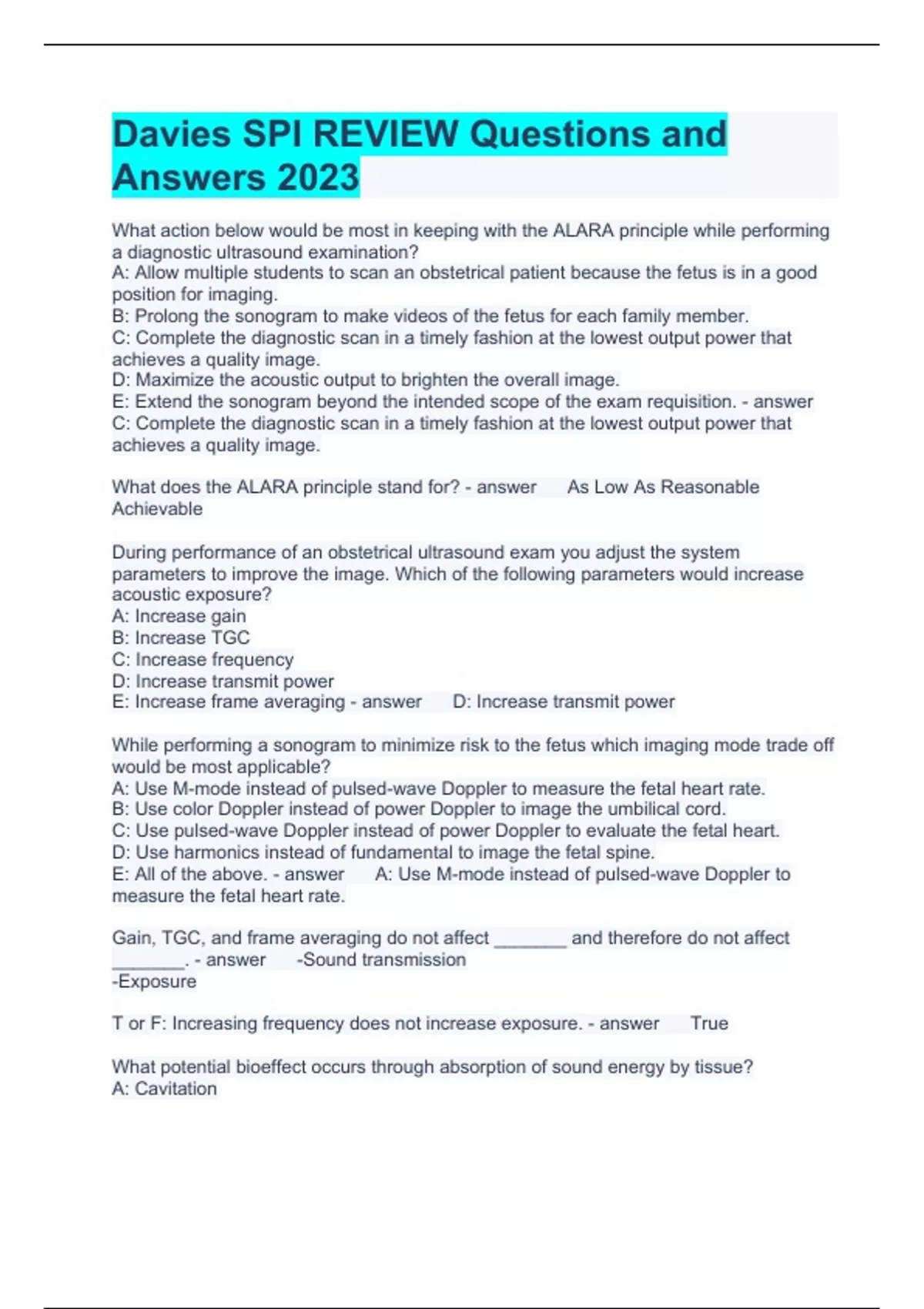 Davies SPI REVIEW Questions and Answers 2023

What action below would be most in keeping with the ALARA principle while performing a diagnostic ultrasound examination?
A: Allow multiple students to scan an obstetrical patient because the fetus is in a good position for imaging.
B: Prolong the sonogram to make videos of the fetus for each family member.
C: Complete the diagnostic scan in a timely fashion at the lowest output power that achieves a quality image.
D: Maximize the acoustic output to brighten the overall image.
E: Extend the sonogram beyond the intended scope of the exam requisition. - answer C: Complete the diagnostic scan in a timely fashion at the lowest output power that achieves a quality image.

What does the ALARA principle stand for? - answer As Low As Reasonable Achievable

During performance of an obstetrical ultrasound exam you adjust the system parameters to improve the image. Which of the following parameters would increase acoustic exposure?
A: Increase gain
B: Increase TGC
C: Increase frequency
D: Increase transmit power
E: Increase frame averaging - answer D: Increase transmit power

While performing a sonogram to minimize risk to the fetus which imaging mode trade off would be most applicable?
A: Use M-mode instead of pulsed-wave Doppler to measure the fetal heart rate.
B: Use color Doppler instead of power Doppler to image the umbilical cord.
C: Use pulsed-wave Doppler instead of power Doppler to evaluate the fetal heart.
D: Use harmonics instead of fundamental to image the fetal spine.
E: All of the above. - answer A: Use M-mode instead of pulsed-wave Doppler to measure the fetal heart rate.

Gain, TGC, and frame averaging do not affect _______ and therefore do not affect _______. - answer -Sound transmission
-Exposure

T or F: Increasing frequency does not increase exposure. - answer True

What potential bioeffect occurs through absorption of sound energy by tissue?
A: Cavitation